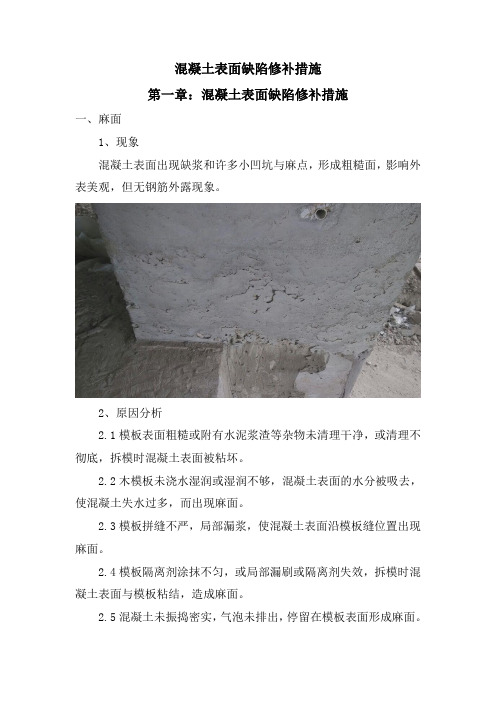 混凝土表面缺陷修补措施

第一章：混凝土表面缺陷修补措施

一、麻面

1、现象

混凝土表面出现缺浆和许多小凹坑与麻点，形成粗糙面，影响外表美观，但无钢筋外露现象。

2、原因分析

2.1 模板表面粗糙或附有水泥浆渣等杂物未清理干净，或清理不彻底，拆模时混凝土表面被粘坏。

2.2 木模板未浇水湿润或湿润不够，混凝土表面的水分被吸去，使混凝土失水过多，而出现麻面。

2.3 模板拼缝不严，局部漏浆，使混凝土表面沿模板缝位置出现麻面。

2.4 模板隔离剂涂抹不匀，或局部漏刷或隔离剂失效，拆模时混凝土表面与模板粘结，造成麻面。

2.5 混凝土未振捣密实，气泡未排出，停留在模板表面形成麻面。